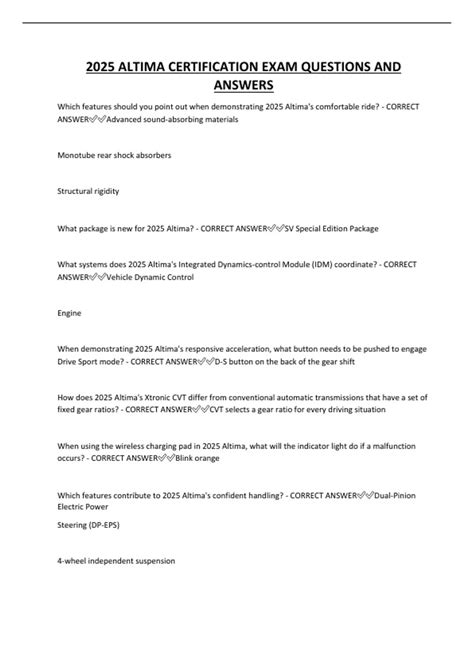 2025 ALTIMA CERTIFICATION EXAM QUESTIONS AND ANSWERS

Which features should you point out when demonstrating 2025 Altima's comfortable ride? - CORRECT ANSWER✅✅Advanced sound-absorbing materials

Monotube rear shock absorbers

Structural rigidity

What package is new for 2025 Altima? - CORRECT ANSWER✅✅SV Special Edition Package

What systems does 2025 Altima's Integrated Dynamics-control Module (IDM) coordinate? - CORRECT ANSWER✅✅Vehicle Dynamic Control

Engine

When demonstrating 2025 Altima's responsive acceleration, what button needs to be pushed to engage Drive Sport mode? - CORRECT ANSWER✅✅D-S button on the back of the gear shift

How does 2025 Altima's Xtronic CVT differ from conventional automatic transmissions that have a set of fixed gear ratios? - CORRECT ANSWER✅✅CVT selects a gear ratio for every driving situation

When using the wireless charging pad in 2025 Altima, what will the indicator light do if a malfunction occurs? - CORRECT ANSWER✅✅Blink orange

Which features contribute to 2025 Altima's confident handling? - CORRECT ANSWER✅✅Dual-Pinion Electric Power

Steering (DP-EPS)

4-wheel independent suspension